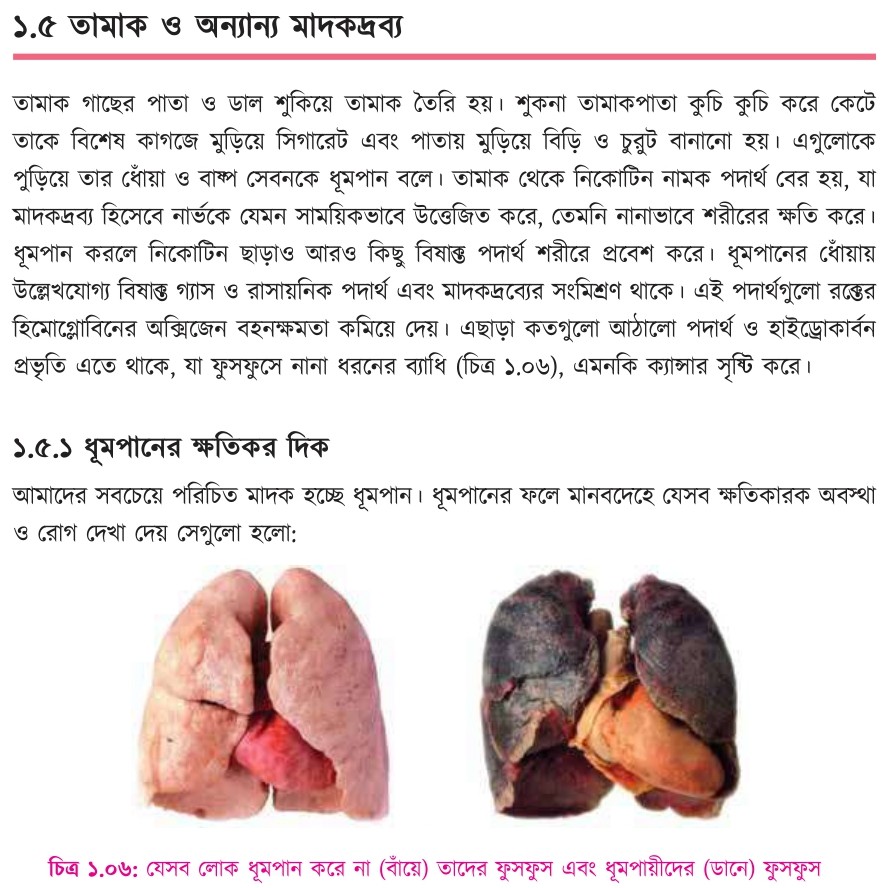 ১.৫ তামাক ও অন্যান্য মাদকদ্রব্য

তামাক গাছের পাতা ও ডাল শুকিয়ে তামাক তৈরি হয়। শুকনা তামাকপাতা কুচি কুচি করে কেটে তাকে বিশেষ কাগজে মুড়িয়ে সিগারেট এবং পাতায় মুড়িয়ে বিড়ি ও চুরুট বানানো হয়। এগুলোকে পুড়িয়ে তার ধোঁয়া ও বাষ্প সেবনকে ধূমপান বলে। তামাক থেকে নিকোটিন নামক পদার্থ বের হয়, যা মাদকদ্রব্য হিসেবে নার্ভকে যেমন সাময়িকভাবে উত্তেজিত করে, তেমনি নানাভাবে শরীরের ক্ষতি করে। ধূমপান করলে নিকোটিন ছাড়াও আরও কিছু বিষাক্ত পদার্থ শরীরে প্রবেশ করে। ধূমপানের ধোঁয়ায় উল্লেখযোগ্য বিষাক্ত গ্যাস ও রাসায়নিক পদার্থ এবং মাদকদ্রব্যের সংমিশ্রণ থাকে। এই পদার্থগুলো রক্তের হিমোগ্লোবিনের অক্সিজেন বহনক্ষমতা কমিয়ে দেয়। এছাড়া কতগুলো আঠালো পদার্থ ও হাইড্রোকার্বন প্রভৃতি এতে থাকে, যা ফুসফুসে নানা ধরনের ব্যাধি (চিত্র ১.০৬), এমনকি ক্যান্সার সৃষ্টি করে।

১.৫.১ ধূমপানের ক্ষতিকর দিক

আমাদের সবচেয়ে পরিচিত মাদক হচ্ছে ধূমপান। ধূমপানের ফলে মানবদেহে যেসব ক্ষতিকারক অবস্থা ও রোগ দেখা দেয় সেগুলো হলো:

চিত্র ১.০৬: যেসব লোক ধূমপান করে না (বাঁয়ে) তাদের ফুসফুস এবং ধূমপায়ীদের (ডানে) ফুসফুস